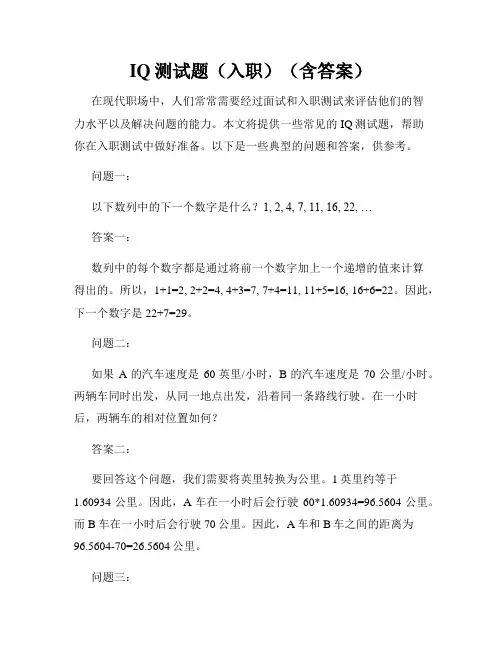 IQ 测试题（入职）（含答案）

在现代职场中，人们常常需要经过面试和入职测试来评估他们的智力水平以及解决问题的能力。本文将提供一些常见的 IQ 测试题，帮助你在入职测试中做好准备。以下是一些典型的问题和答案，供参考。

问题一：

以下数列中的下一个数字是什么？1, 2, 4, 7, 11, 16, 22, …

答案一：

数列中的每个数字都是通过将前一个数字加上一个递增的值来计算得出的。所以，1+1=2, 2+2=4, 4+3=7, 7+4=11, 11+5=16, 16+6=22。因此，下一个数字是 22+7=29。

问题二：

如果 A 的汽车速度是 60 英里/小时，B 的汽车速度是 70 公里/小时。两辆车同时出发，从同一地点出发，沿着同一条路线行驶。在一小时后，两辆车的相对位置如何？

答案二：

要回答这个问题，我们需要将英里转换为公里。1 英里约等于 1.60934 公里。因此，A 车在一小时后会行驶 60*1.60934=96.5604 公里。而 B 车在一小时后会行驶 70 公里。因此，A 车和 B 车之间的距离为 96.5604-70=26.5604 公里。

问题三：